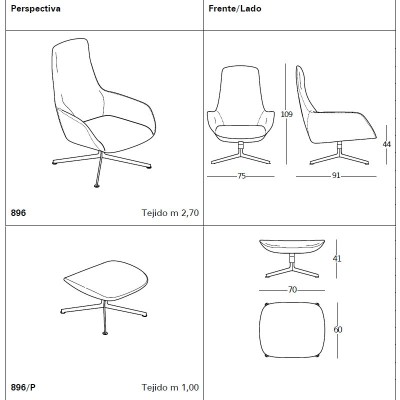 | Perspectiva | Frente/Lado |
|---|---|
| 896 Tejido m 2,70 | 109 44 75 91 |
| 896/P Tejido m 1,00 | 41 70 60 |